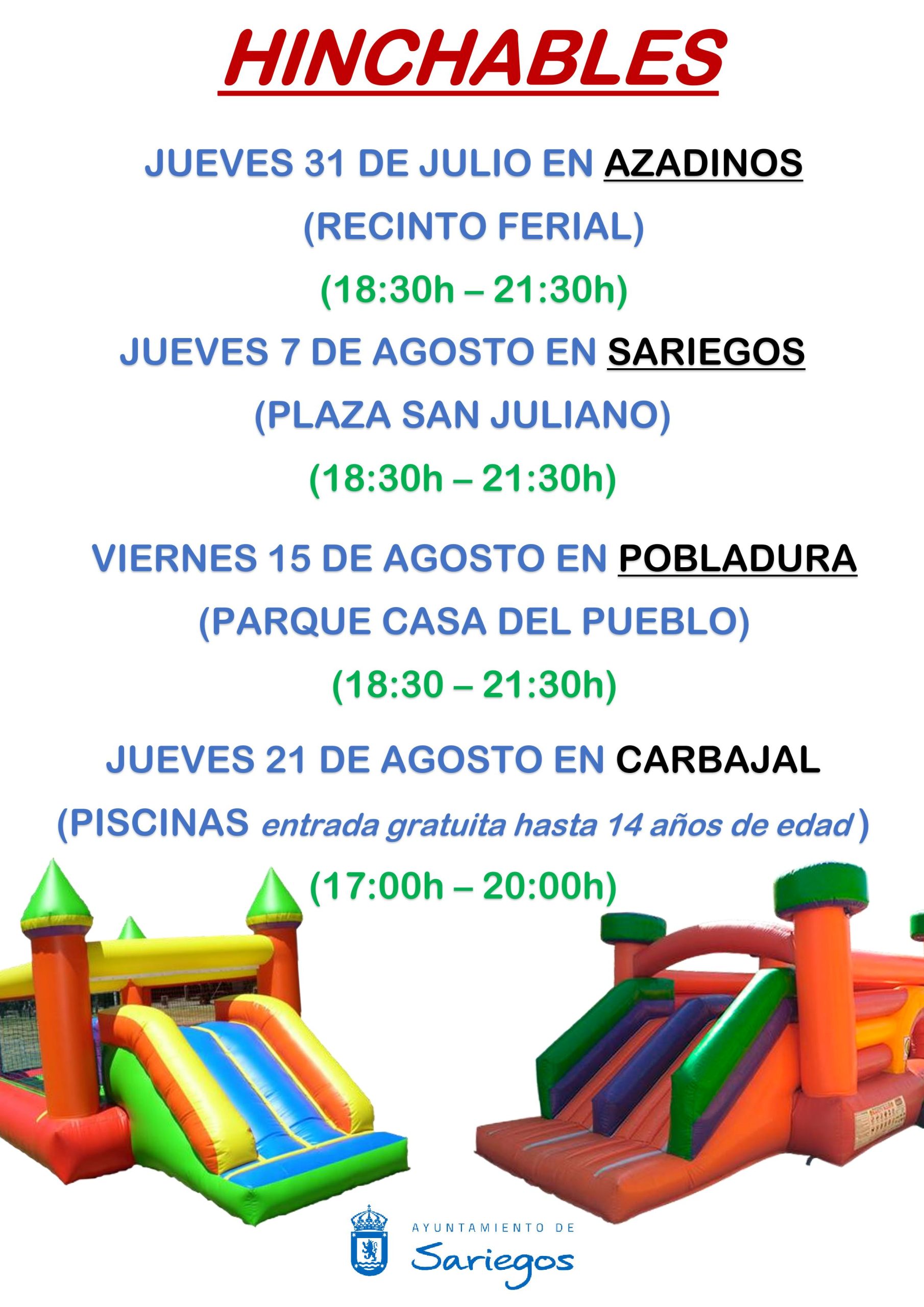 HINCHABLES

JUEVES 31 DE JULIO EN AZADINOS

(RECINTO FERIAL)

(18:30h – 21:30h)

JUEVES 7 DE AGOSTO EN SARIEGOS

(PLAZA SAN JULIANO)

(18:30h – 21:30h)

VIERNES 15 DE AGOSTO EN POBLADURA

(PARQUE CASA DEL PUEBLO)

(18:30 – 21:30h)

JUEVES 21 DE AGOSTO EN CARBAJAL

(PISCINAS entrada gratuita hasta 14 años de edad)

(17:00h – 20:00h)

AYUNTAMIENTO DE
Sariegos